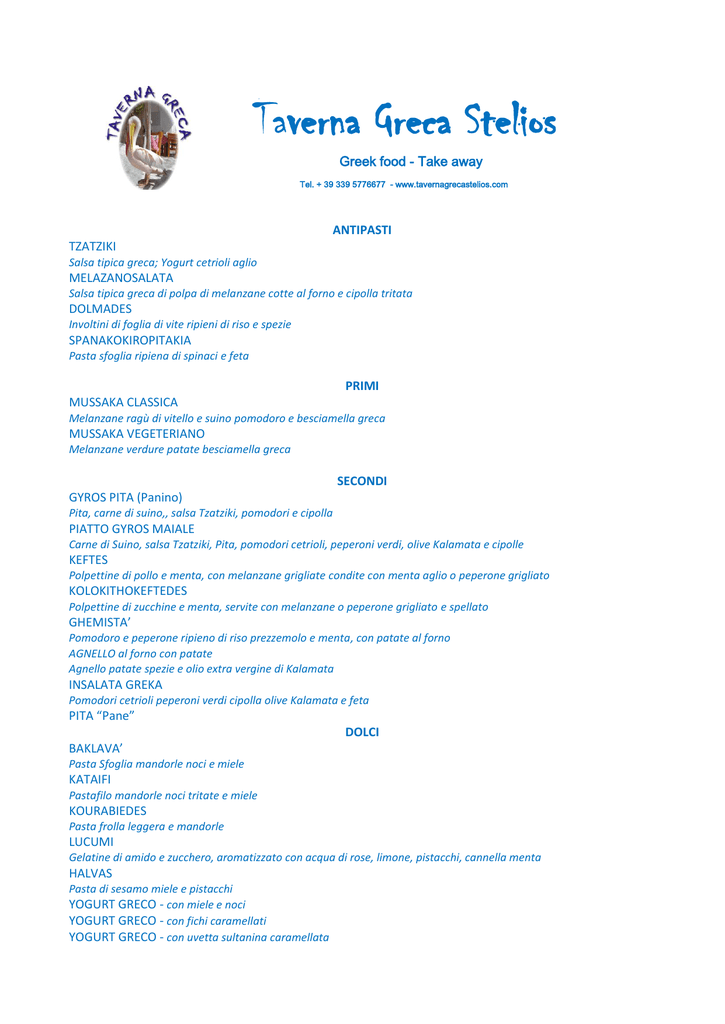 TAVERNA GRECA

Taverna Greca Stelios

Greek food - Take away

Tel. + 39 339 5776677 - www.tavernagrecastelios.com

ANTIPASTI

TZATZIKI
Salsa tipica greca; Yogurt cetrioli aglio
MELAZANOSALATA
Salsa tipica greca di polpa di melanzane cotte al forno e cipolla tritata
DOLMADES
Involtini di foglia di vite ripieni di riso e spezie
SPANAKOKIROPITAKIA
Pasta sfoglia ripiena di spinaci e feta

PRIMI

MUSSAKA CLASSICA
Melanzane ragù di vitello e suino pomodoro e besciamella greca
MUSSAKA VEGETERIANO
Melanzane verdure patate besciamella greca

SECONDI

GYROS PITA (Panino)
Pita, carne di suino,, salsa Tzatziki, pomodori e cipolla
PIATTO GYROS MAIALE
Carne di Suino, salsa Tzatziki, Pita, pomodori cetrioli, peperoni verdi, olive Kalamata e cipolle
KEFTES
Polpettine di pollo e menta, con melanzane grigliate condite con menta aglio o peperone grigliato
KOLOKITHOKEFTEDES
Polpettine di zucchine e menta, servite con melanzane o peperone grigliato e spellato
GHEMISTA'
Pomodoro e peperone ripieno di riso prezzemolo e menta, con patate al forno
AGNELLO al forno con patate
Agnello patate spezie e olio extra vergine di Kalamata
INSALATA GREKA
Pomodori cetrioli peperoni verdi cipolla olive Kalamata e feta
PITA "Pane"

DOLCI

BAKLAVA'
Pasta Sfoglia mandorle noci e miele
KATAIFI
Pastafilo mandorle noci tritate e miele
KOURABIEDES
Pasta frolla leggera e mandorle
LUCUMI
Gelatine di amido e zucchero, aromatizzato con acqua di rose, limone, pistacchi, cannella menta
HALVAS
Pasta di sesamo miele e pistacchi
YOGURT GRECO - con miele e noci
YOGURT GRECO - con fichi caramellati
YOGURT GRECO - con uvetta sultanina caramellata